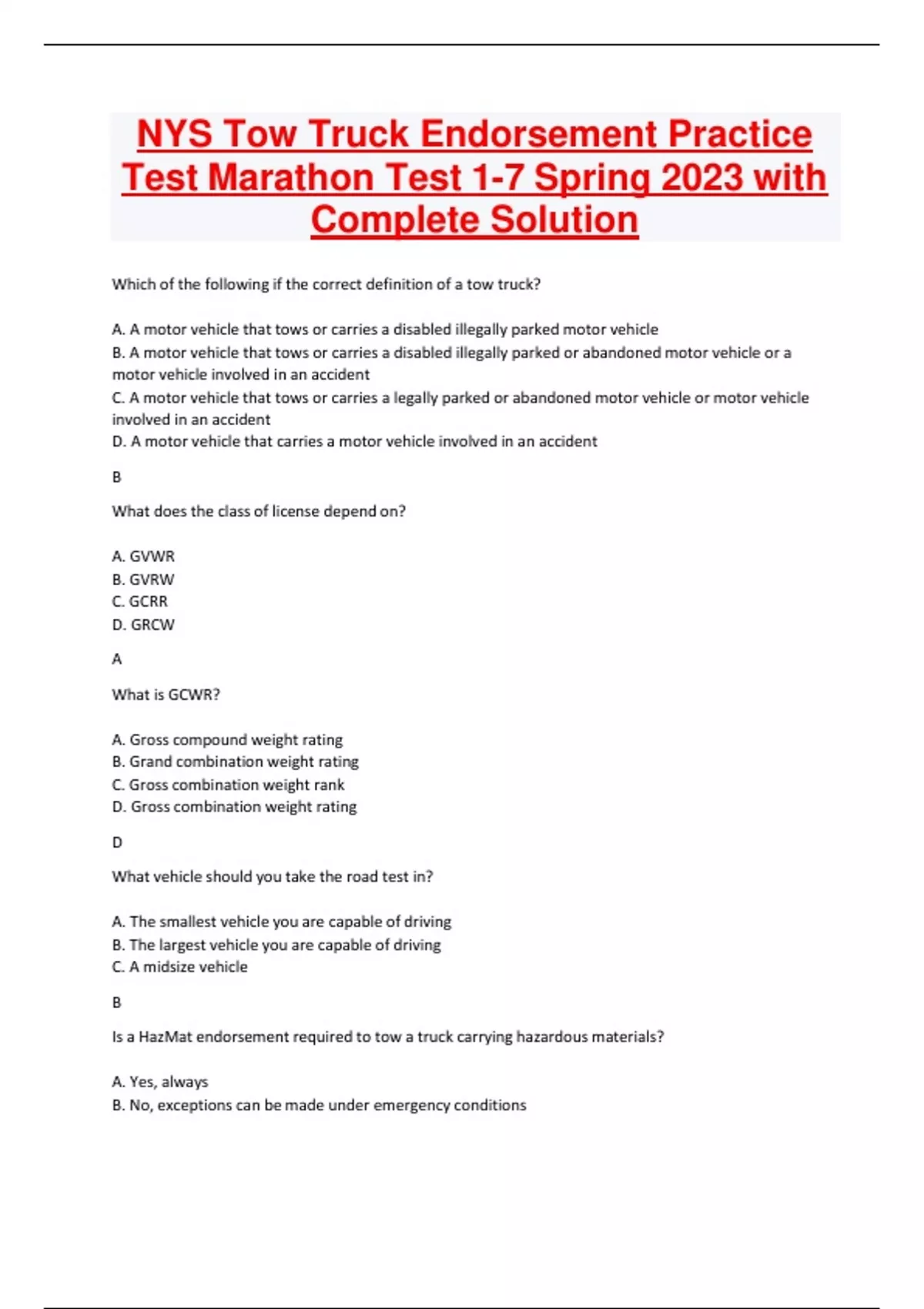 NYS Tow Truck Endorsement Practice Test Marathon Test 1-7 Spring 2023 with Complete Solution

Which of the following if the correct definition of a tow truck?

A. A motor vehicle that tows or carries a disabled illegally parked motor vehicle
B. A motor vehicle that tows or carries a disabled illegally parked or abandoned motor vehicle or a motor vehicle involved in an accident
C. A motor vehicle that tows or carries a legally parked or abandoned motor vehicle or motor vehicle involved in an accident
D. A motor vehicle that carries a motor vehicle involved in an accident

B

What does the class of license depend on?

A. GVWR
B. GVRW
C. GCRR
D. GRCW

A

What is GCWR?

A. Gross compound weight rating
B. Grand combination weight rating
C. Gross combination weight rank
D. Gross combination weight rating

D

What vehicle should you take the road test in?

A. The smallest vehicle you are capable of driving
B. The largest vehicle you are capable of driving
C. A midsize vehicle

B

Is a HazMat endorsement required to tow a truck carrying hazardous materials?

A. Yes, always
B. No, exceptions can be made under emergency conditions